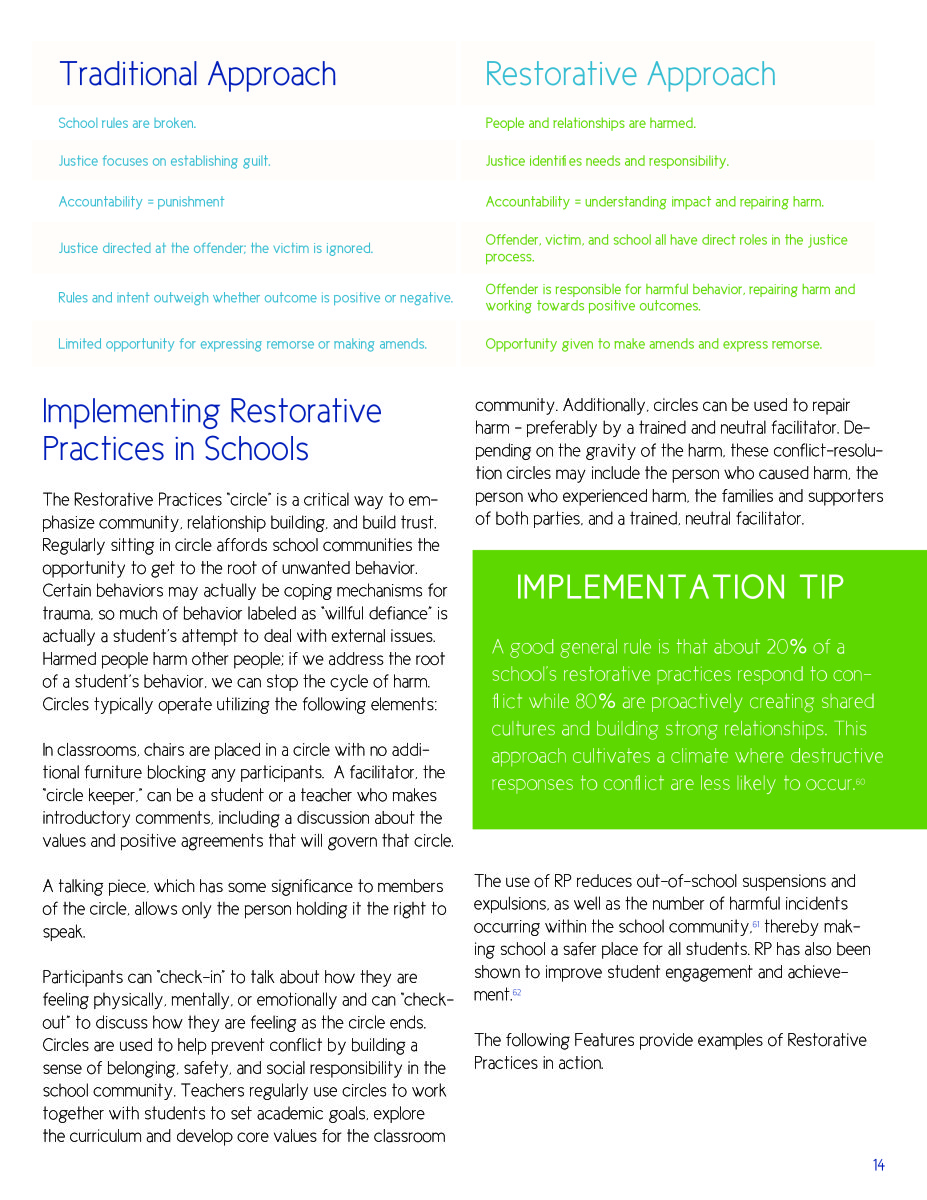 | Traditional Approach | Restorative Approach |
|---|---|
| School rules are broken. | People and relationships are harmed. |
| Justice focuses on establishing guilt. | Justice identifies needs and responsibility. |
| Accountability = punishment | Accountability = understanding impact and repairing harm. |
| Justice directed at the offender; the victim is ignored. | Offender, victim, and school all have direct roles in the justice process. |
| Rules and intent outweigh whether outcome is positive or negative. | Offender is responsible for harmful behavior, repairing harm and working towards positive outcomes. |
| Limited opportunity for expressing remorse or making amends. | Opportunity given to make amends and express remorse. |

Implementing Restorative Practices in Schools

The Restorative Practices "circle" is a critical way to emphasize community, relationship building, and build trust. Regularly sitting in circle affords school communities the opportunity to get to the root of unwanted behavior. Certain behaviors may actually be coping mechanisms for trauma, so much of behavior labeled as "willful defiance" is actually a student's attempt to deal with external issues. Harmed people harm other people; if we address the root of a student's behavior, we can stop the cycle of harm. Circles typically operate utilizing the following elements:

In classrooms, chairs are placed in a circle with no additional furniture blocking any participants. A facilitator, the "circle keeper," can be a student or a teacher who makes introductory comments, including a discussion about the values and positive agreements that will govern that circle.

A talking piece, which has some significance to members of the circle, allows only the person holding it the right to speak.

Participants can "check-in" to talk about how they are feeling physically, mentally, or emotionally and can "check-out" to discuss how they are feeling as the circle ends. Circles are used to help prevent conflict by building a sense of belonging, safety, and social responsibility in the school community. Teachers regularly use circles to work together with students to set academic goals, explore the curriculum and develop core values for the classroom community. Additionally, circles can be used to repair harm - preferably by a trained and neutral facilitator. Depending on the gravity of the harm, these conflict-resolution circles may include the person who caused harm, the person who experienced harm, the families and supporters of both parties, and a trained, neutral facilitator.

IMPLEMENTATION TIP

A good general rule is that about 20% of a school's restorative practices respond to conflict while 80% are proactively creating shared cultures and building strong relationships. This approach cultivates a climate where destructive responses to conflict are less likely to occur.$^{60}$

The use of RP reduces out-of-school suspensions and expulsions, as well as the number of harmful incidents occurring within the school community,$^{61}$ thereby making school a safer place for all students. RP has also been shown to improve student engagement and achievement.$^{62}$

The following Features provide examples of Restorative Practices in action.

14